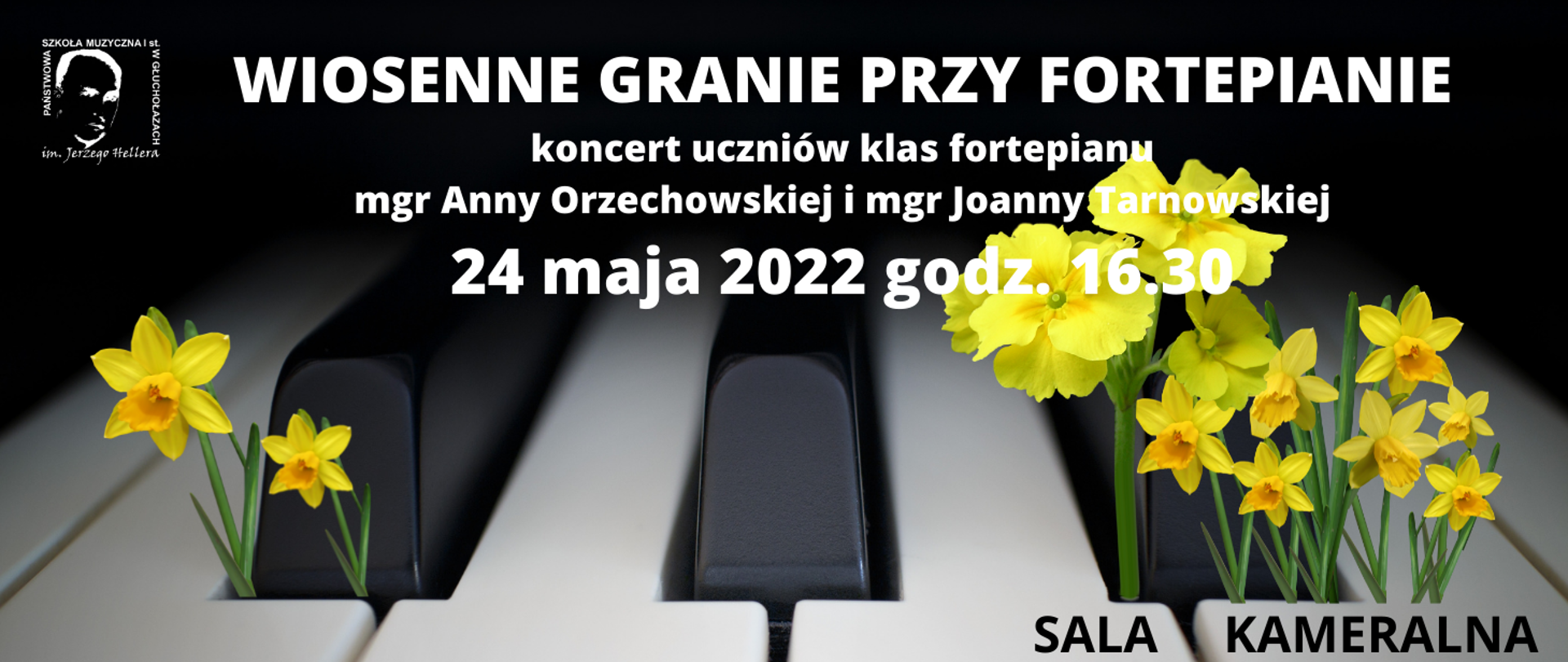 PAŃSTWOWA SZKOŁA MUZYCZNA I st. W GŁUCHOŁAZACH
im. Jerzego Hellera

WIOSENNE GRANIE PRZY FORTEPIANIE

koncert uczniów klas fortepianu
mgr Anny Orzechowskiej i mgr Joanny Tarnowskiej

24 maja 2022 godz. 16.30

SALA KAMERALNA